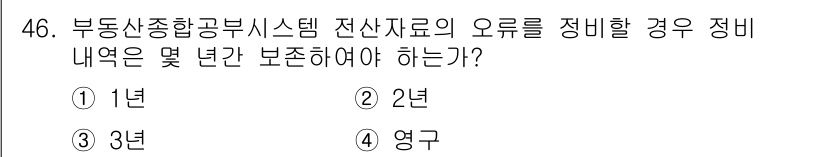 46. 부동산종합공부시스템 전산자료의 오류를 정비할 경우 정비 내역은 몇 년간 보존하여야 하는가?

① 1년
② 2년
③ 3년
④ 영구